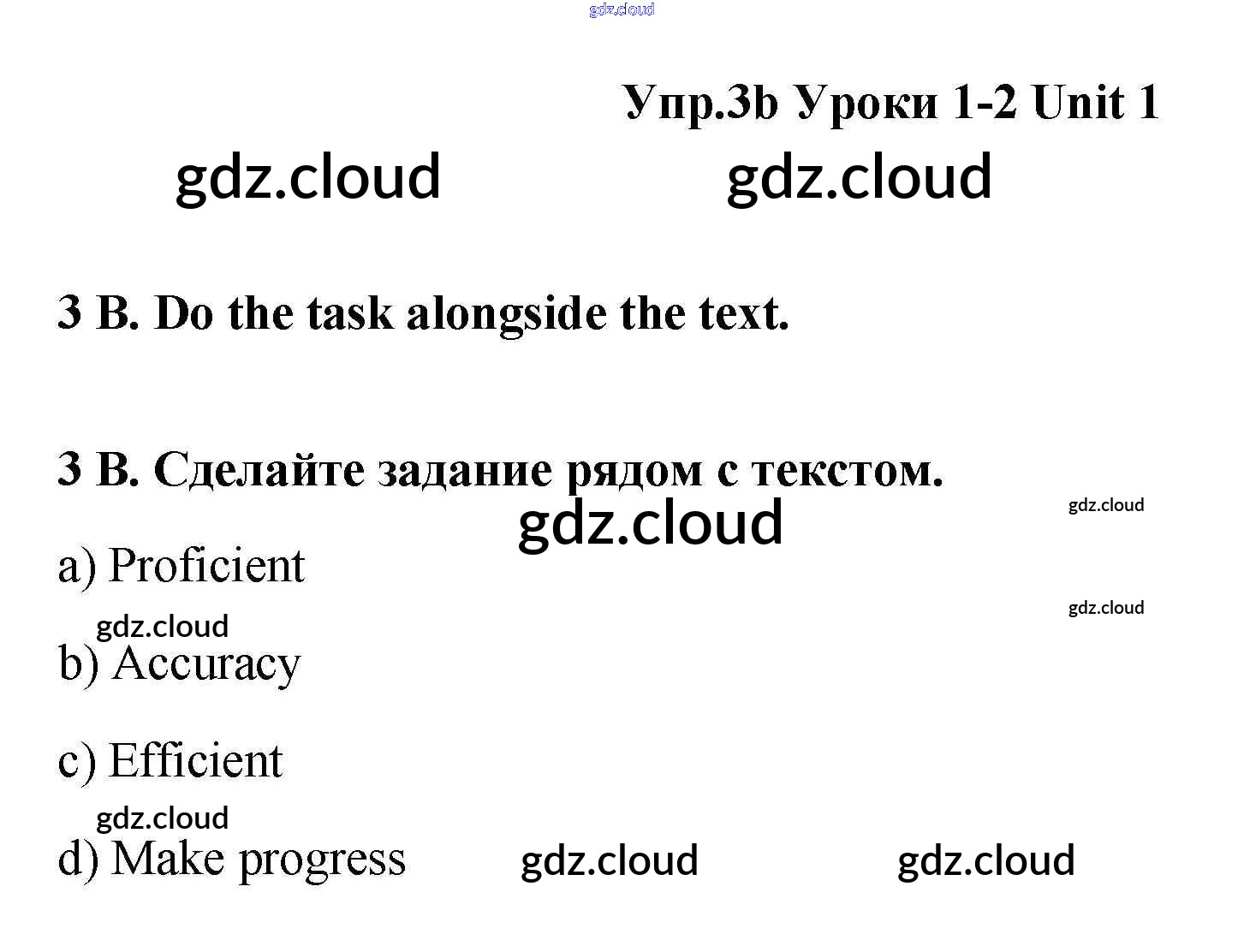 Упр.3b Уроки 1-2 Unit 1

3 B. Do the task alongside the text.

3 B. Сделайте задание рядом с текстом.

a) Proficient

b) Accuracy

c) Efficient

d) Make progress

gdz.cloud